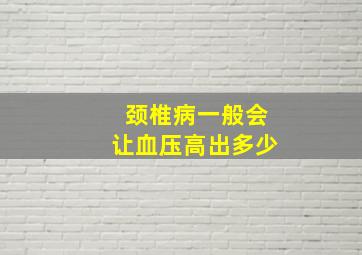 颈椎病一般会
让血压高出多少